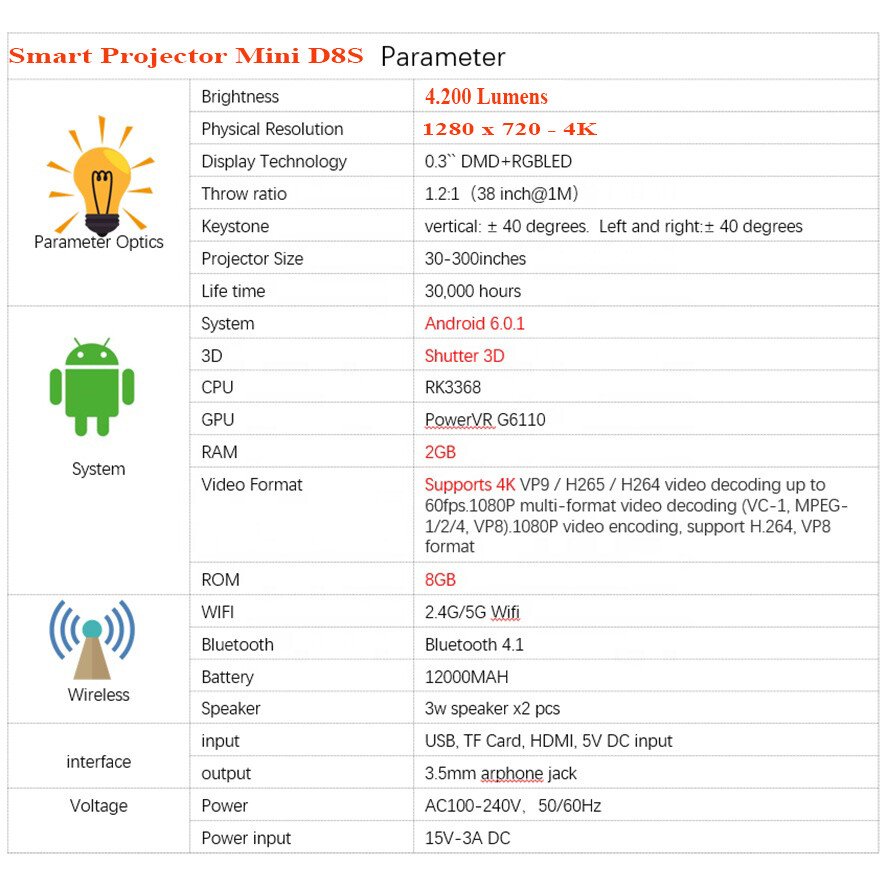 Smart Projector Mini D8S Parameter

| | | |
|---|---|---|
| Parameter Optics | Brightness | 4.200 Lumens |
| | Physical Resolution | 1280 x 720 - 4K |
| | Display Technology | 0.3`` DMD+RGBLED |
| | Throw ratio | 1.2:1 (38 inch@1M) |
| | Keystone | vertical: ± 40 degrees. Left and right:± 40 degrees |
| | Projector Size | 30-300inches |
| | Life time | 30,000 hours |
| System | System | Android 6.0.1 |
| | 3D | Shutter 3D |
| | CPU | RK3368 |
| | GPU | PowerVR G6110 |
| | RAM | 2GB |
| | Video Format | Supports 4K VP9 / H265 / H264 video decoding up to 60fps.1080P multi-format video decoding (VC-1, MPEG-1/2/4, VP8).1080P video encoding, support H.264, VP8 format |
| | ROM | 8GB |
| Wireless | WIFI | 2.4G/5G Wifi |
| | Bluetooth | Bluetooth 4.1 |
| | Battery | 12000MAH |
| | Speaker | 3w speaker x2 pcs |
| interface | input | USB, TF Card, HDMI, 5V DC input |
| | output | 3.5mm arphone jack |
| Voltage | Power | AC100-240V, 50/60Hz |
| | Power input | 15V-3A DC |